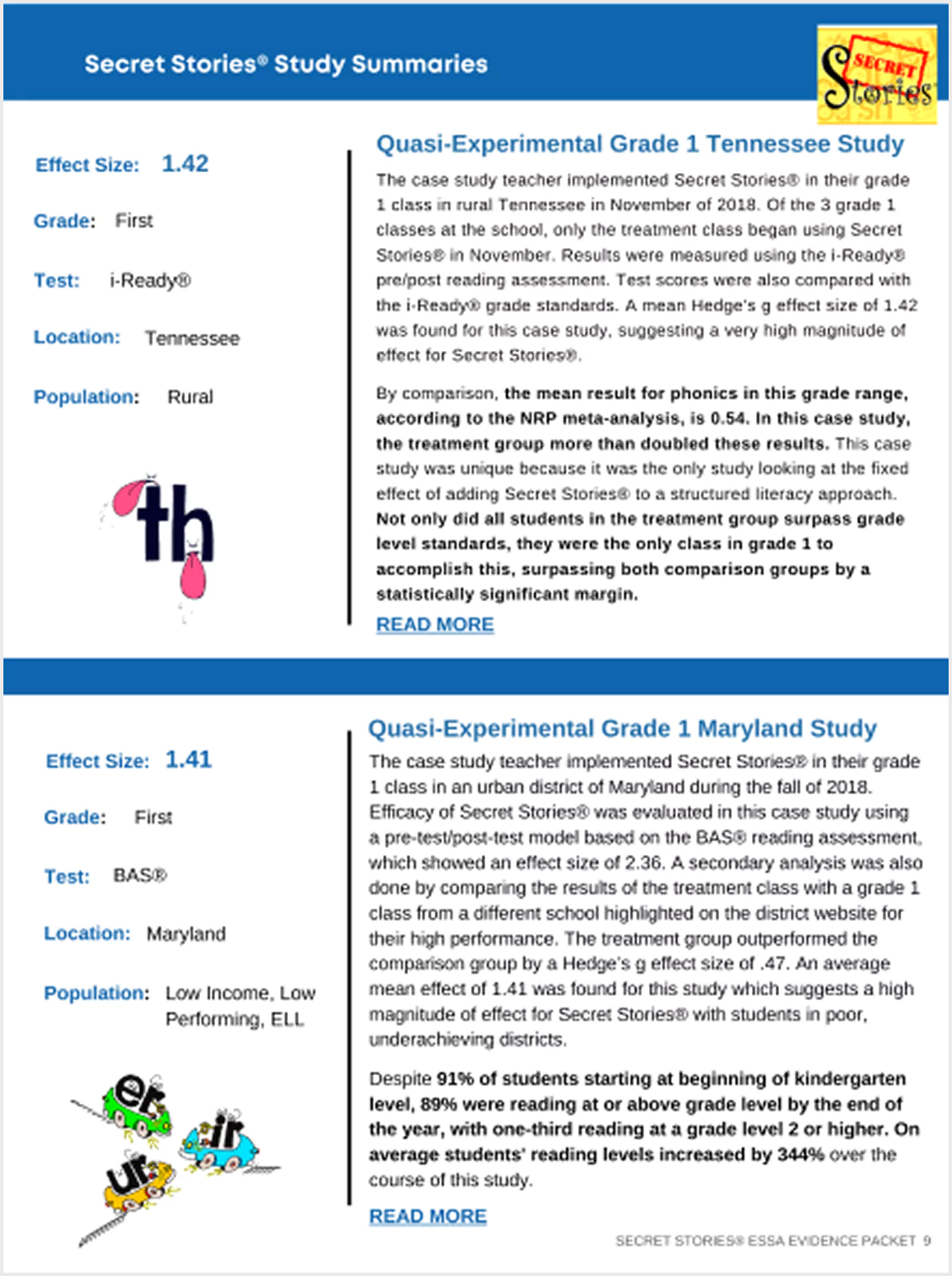 Secret Stories® Study Summaries

SECRET Stories

Effect Size: 1.42

Grade: First

Test: i-Ready®

Location: Tennessee

Population: Rural

th

Quasi-Experimental Grade 1 Tennessee Study

The case study teacher implemented Secret Stories® in their grade 1 class in rural Tennessee in November of 2018. Of the 3 grade 1 classes at the school, only the treatment class began using Secret Stories® in November. Results were measured using the i-Ready® pre/post reading assessment. Test scores were also compared with the i-Ready® grade standards. A mean Hedge's g effect size of 1.42 was found for this case study, suggesting a very high magnitude of effect for Secret Stories®.

By comparison, the mean result for phonics in this grade range, according to the NRP meta-analysis, is 0.54. In this case study, the treatment group more than doubled these results. This case study was unique because it was the only study looking at the fixed effect of adding Secret Stories® to a structured literacy approach. Not only did all students in the treatment group surpass grade level standards, they were the only class in grade 1 to accomplish this, surpassing both comparison groups by a statistically significant margin.

READ MORE

Effect Size: 1.41

Grade: First

Test: BAS®

Location: Maryland

Population: Low Income, Low Performing, ELL

er ir ur

Quasi-Experimental Grade 1 Maryland Study

The case study teacher implemented Secret Stories® in their grade 1 class in an urban district of Maryland during the fall of 2018. Efficacy of Secret Stories® was evaluated in this case study using a pre-test/post-test model based on the BAS® reading assessment, which showed an effect size of 2.36. A secondary analysis was also done by comparing the results of the treatment class with a grade 1 class from a different school highlighted on the district website for their high performance. The treatment group outperformed the comparison group by a Hedge's g effect size of .47. An average mean effect of 1.41 was found for this study which suggests a high magnitude of effect for Secret Stories® with students in poor, underachieving districts.

Despite 91% of students starting at beginning of kindergarten level, 89% were reading at or above grade level by the end of the year, with one-third reading at a grade level 2 or higher. On average students' reading levels increased by 344% over the course of this study.

READ MORE

SECRET STORIES® ESSA EVIDENCE PACKET 9